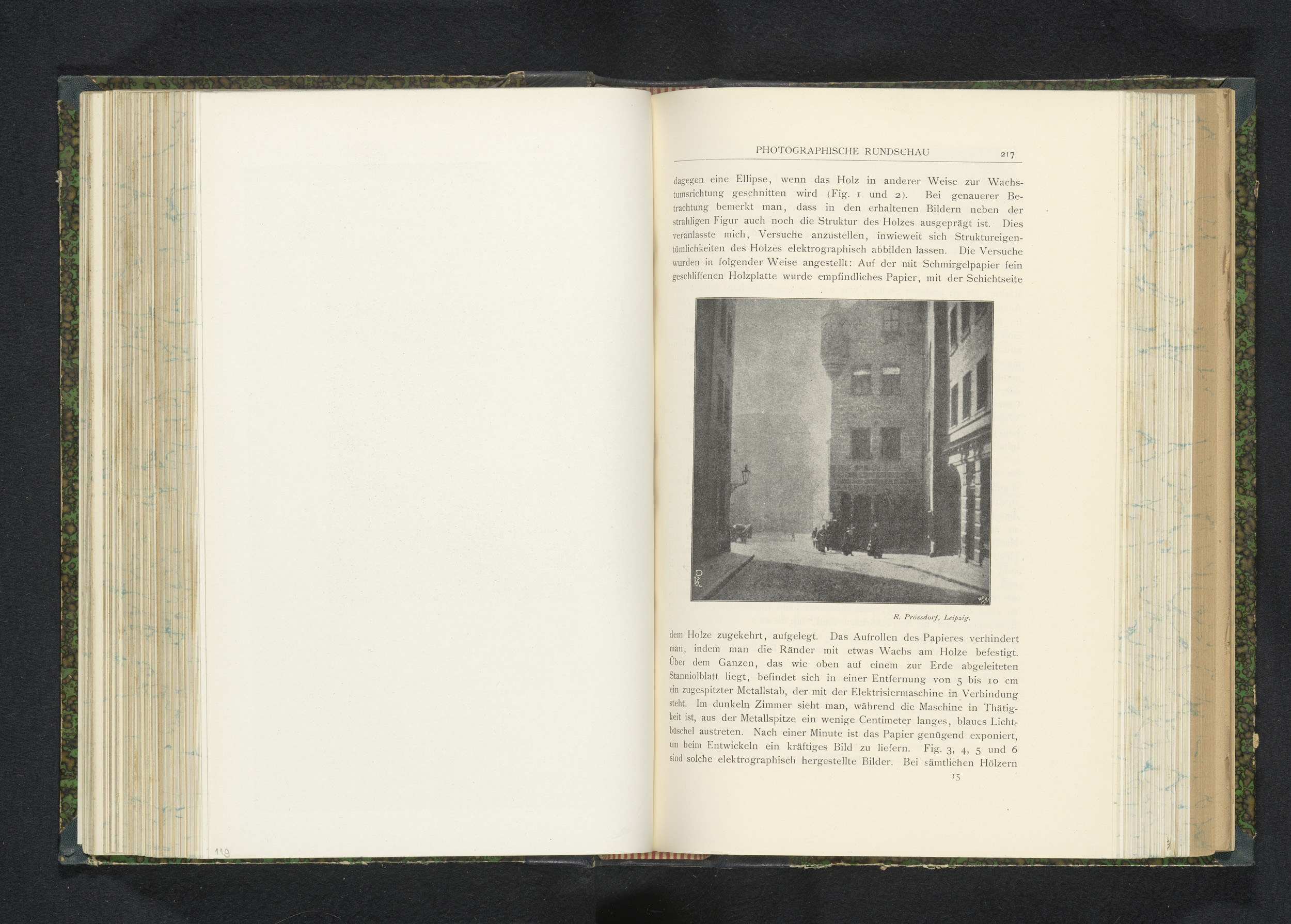 119

PHOTOGRAPHISCHE RUNDSCHAU 217

dagegen eine Ellipse, wenn das Holz in anderer Weise zur Wachstumsrichtung geschnitten wird (Fig. 1 und 2). Bei genauerer Betrachtung bemerkt man, dass in den erhaltenen Bildern neben der strahligen Figur auch noch die Struktur des Holzes ausgeprägt ist. Dies veranlasste mich, Versuche anzustellen, inwieweit sich Struktureigentümlichkeiten des Holzes elektrographisch abbilden lassen. Die Versuche wurden in folgender Weise angestellt: Auf der mit Schmirgelpapier fein geschliffenen Holzplatte wurde empfindliches Papier, mit der Schichtseite

R. Prössdorf, Leipzig.

dem Holze zugekehrt, aufgelegt. Das Aufrollen des Papieres verhindert man, indem man die Ränder mit etwas Wachs am Holze befestigt. Über dem Ganzen, das wie oben auf einem zur Erde abgeleiteten Stanniolblatt liegt, befindet sich in einer Entfernung von 5 bis 10 cm ein zugespitzter Metallstab, der mit der Elektrisiermaschine in Verbindung steht. Im dunkeln Zimmer sieht man, während die Maschine in Thätigkeit ist, aus der Metallspitze ein wenige Centimeter langes, blaues Lichtbüschel austreten. Nach einer Minute ist das Papier genügend exponiert, um beim Entwickeln ein kräftiges Bild zu liefern. Fig. 3, 4, 5 und 6 sind solche elektrographisch hergestellte Bilder. Bei sämtlichen Hölzern

15